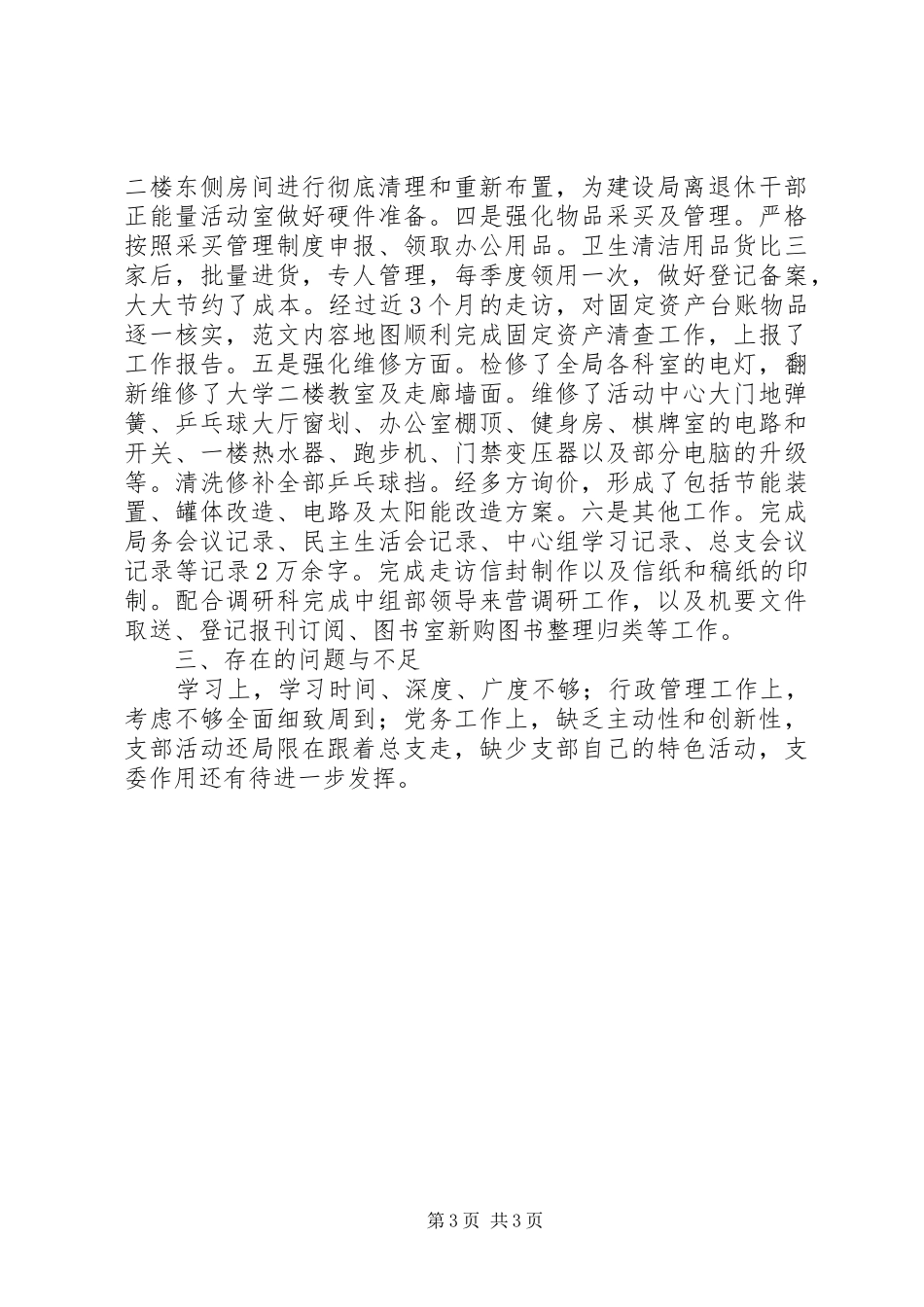 二楼东侧房间进行彻底清理和重新布置，为建设局离退休干部正能量活动室做好硬件准备。四是强化物品采买及管理。严格按照采买管理制度申报、领取办公用品。卫生清洁用品货比三家后，批量进货，专人管理，每季度领用一次，做好登记备案，大大节约了成本。经过近3个月的走访，对固定资产台账物品逐一核实，范文内容地图顺利完成固定资产清查工作，上报了工作报告。五是强化维修方面。检修了全局各科室的电灯，翻新维修了大学二楼教室及走廊墙面。维修了活动中心大门地弹簧、乒乓球大厅窗划、办公室棚顶、健身房、棋牌室的电路和开关、一楼热水器、跑步机、门禁变压器以及部分电脑的升级等。清洗修补全部乒乓球挡。经多方询价，形成了包括节能装置、罐体改造、电路及太阳能改造方案。六是其他工作。完成局务会议记录、民主生活会记录、中心组学习记录、总支会议记录等记录2万余字。完成走访信封制作以及信纸和稿纸的印制。配合调研科完成中组部领导来营调研工作，以及机要文件取送、登记报刊订阅、图书室新购图书整理归类等工作。

三、存在的问题与不足

学习上，学习时间、深度、广度不够；行政管理工作上，考虑不够全面细致周到；党务工作上，缺乏主动性和创新性，支部活动还局限在跟着总支走，缺少支部自己的特色活动，支委作用还有待进一步发挥。

第3页 共3页